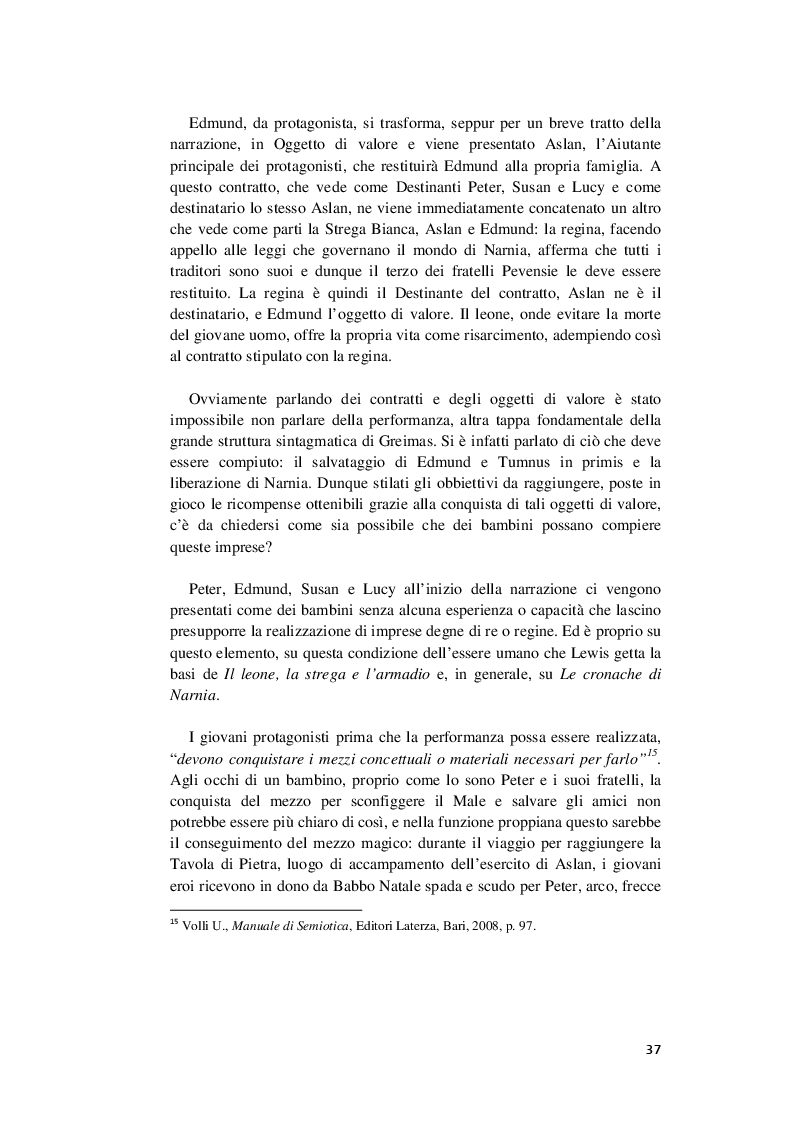 Edmund, da protagonista, si trasforma, seppur per un breve tratto della narrazione, in Oggetto di valore e viene presentato Aslan, l'Aiutante principale dei protagonisti, che restituirà Edmund alla propria famiglia. A questo contratto, che vede come Destinanti Peter, Susan e Lucy e come destinatario lo stesso Aslan, ne viene immediatamente concatenato un altro che vede come parti la Strega Bianca, Aslan e Edmund: la regina, facendo appello alle leggi che governano il mondo di Narnia, afferma che tutti i traditori sono suoi e dunque il terzo dei fratelli Pevensie le deve essere restituito. La regina è quindi il Destinante del contratto, Aslan ne è il destinatario, e Edmund l'oggetto di valore. Il leone, onde evitare la morte del giovane uomo, offre la propria vita come risarcimento, adempiendo così al contratto stipulato con la regina.

Ovviamente parlando dei contratti e degli oggetti di valore è stato impossibile non parlare della performanza, altra tappa fondamentale della grande struttura sintagmatica di Greimas. Si è infatti parlato di ciò che deve essere compiuto: il salvataggio di Edmund e Tumnus in primis e la liberazione di Narnia. Dunque stilati gli obbiettivi da raggiungere, poste in gioco le ricompense ottenibili grazie alla conquista di tali oggetti di valore, c'è da chiedersi come sia possibile che dei bambini possano compiere queste imprese?

Peter, Edmund, Susan e Lucy all'inizio della narrazione ci vengono presentati come dei bambini senza alcuna esperienza o capacità che lascino presupporre la realizzazione di imprese degne di re o regine. Ed è proprio su questo elemento, su questa condizione dell'essere umano che Lewis getta la basi de Il leone, la strega e l'armadio e, in generale, su Le cronache di Narnia.

I giovani protagonisti prima che la performanza possa essere realizzata, "devono conquistare i mezzi concettuali o materiali necessari per farlo"$^{15}$. Agli occhi di un bambino, proprio come lo sono Peter e i suoi fratelli, la conquista del mezzo per sconfiggere il Male e salvare gli amici non potrebbe essere più chiaro di così, e nella funzione proppiana questo sarebbe il conseguimento del mezzo magico: durante il viaggio per raggiungere la Tavola di Pietra, luogo di accampamento dell'esercito di Aslan, i giovani eroi ricevono in dono da Babbo Natale spada e scudo per Peter, arco, frecce

$^{15}$ Volli U., Manuale di Semiotica, Editori Laterza, Bari, 2008, p. 97.

37